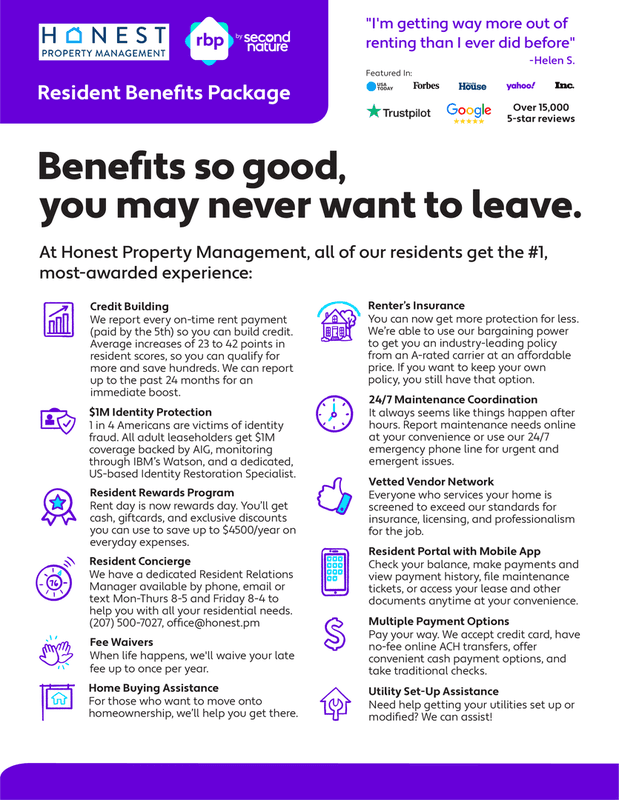 HONEST
PROPERTY MANAGEMENT

rbp by second nature

Resident Benefits Package

"I'm getting way more out of renting than I ever did before"
-Helen S.

Featured In:
USA TODAY Forbes House yahoo! Inc.

Trustpilot Google Over 15,000 5-star reviews

Benefits so good, you may never want to leave.

At Honest Property Management, all of our residents get the #1, most-awarded experience:

Credit Building
We report every on-time rent payment (paid by the 5th) so you can build credit. Average increases of 23 to 42 points in resident scores, so you can qualify for more and save hundreds. We can report up to the past 24 months for an immediate boost.

$1M Identity Protection
1 in 4 Americans are victims of identity fraud. All adult leaseholders get $1M coverage backed by AIG, monitoring through IBM's Watson, and a dedicated, US-based Identity Restoration Specialist.

Resident Rewards Program
Rent day is now rewards day. You'll get cash, giftcards, and exclusive discounts you can use to save up to $4500/year on everyday expenses.

Resident Concierge
We have a dedicated Resident Relations Manager available by phone, email or text Mon-Thurs 8-5 and Friday 8-4 to help you with all your residential needs. (207) 500-7027, office@honest.pm

Fee Waivers
When life happens, we'll waive your late fee up to once per year.

Home Buying Assistance
For those who want to move onto homeownership, we'll help you get there.

Renter's Insurance
You can now get more protection for less. We're able to use our bargaining power to get you an industry-leading policy from an A-rated carrier at an affordable price. If you want to keep your own policy, you still have that option.

24/7 Maintenance Coordination
It always seems like things happen after hours. Report maintenance needs online at your convenience or use our 24/7 emergency phone line for urgent and emergent issues.

Vetted Vendor Network
Everyone who services your home is screened to exceed our standards for insurance, licensing, and professionalism for the job.

Resident Portal with Mobile App
Check your balance, make payments and view payment history, file maintenance tickets, or access your lease and other documents anytime at your convenience.

Multiple Payment Options
Pay your way. We accept credit card, have no-fee online ACH transfers, offer convenient cash payment options, and take traditional checks.

Utility Set-Up Assistance
Need help getting your utilities set up or modified? We can assist!